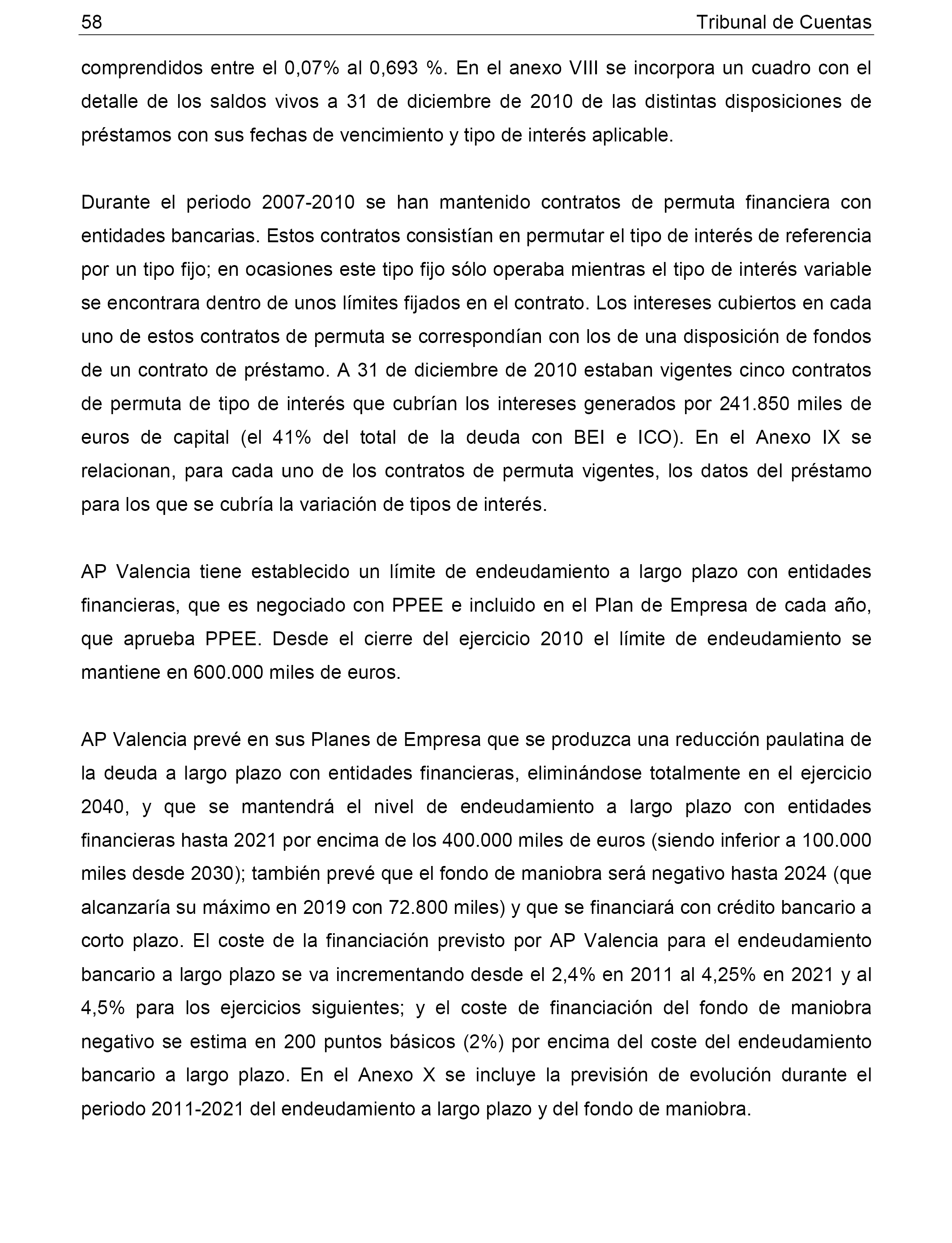 58 Tribunal de Cuentas

comprendidos entre el 0,07% al 0,693 %. En el anexo VIII se incorpora un cuadro con el detalle de los saldos vivos a 31 de diciembre de 2010 de las distintas disposiciones de préstamos con sus fechas de vencimiento y tipo de interés aplicable.

Durante el periodo 2007-2010 se han mantenido contratos de permuta financiera con entidades bancarias. Estos contratos consistían en permutar el tipo de interés de referencia por un tipo fijo; en ocasiones este tipo fijo sólo operaba mientras el tipo de interés variable se encontrara dentro de unos límites fijados en el contrato. Los intereses cubiertos en cada uno de estos contratos de permuta se correspondían con los de una disposición de fondos de un contrato de préstamo. A 31 de diciembre de 2010 estaban vigentes cinco contratos de permuta de tipo de interés que cubrían los intereses generados por 241.850 miles de euros de capital (el 41% del total de la deuda con BEI e ICO). En el Anexo IX se relacionan, para cada uno de los contratos de permuta vigentes, los datos del préstamo para los que se cubría la variación de tipos de interés.

AP Valencia tiene establecido un límite de endeudamiento a largo plazo con entidades financieras, que es negociado con PPEE e incluido en el Plan de Empresa de cada año, que aprueba PPEE. Desde el cierre del ejercicio 2010 el límite de endeudamiento se mantiene en 600.000 miles de euros.

AP Valencia prevé en sus Planes de Empresa que se produzca una reducción paulatina de la deuda a largo plazo con entidades financieras, eliminándose totalmente en el ejercicio 2040, y que se mantendrá el nivel de endeudamiento a largo plazo con entidades financieras hasta 2021 por encima de los 400.000 miles de euros (siendo inferior a 100.000 miles desde 2030); también prevé que el fondo de maniobra será negativo hasta 2024 (que alcanzaría su máximo en 2019 con 72.800 miles) y que se financiará con crédito bancario a corto plazo. El coste de la financiación previsto por AP Valencia para el endeudamiento bancario a largo plazo se va incrementando desde el 2,4% en 2011 al 4,25% en 2021 y al 4,5% para los ejercicios siguientes; y el coste de financiación del fondo de maniobra negativo se estima en 200 puntos básicos (2%) por encima del coste del endeudamiento bancario a largo plazo. En el Anexo X se incluye la previsión de evolución durante el periodo 2011-2021 del endeudamiento a largo plazo y del fondo de maniobra.